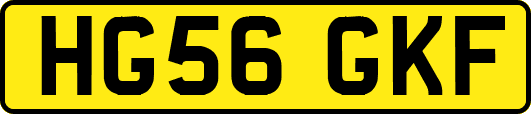 HG56 GKF